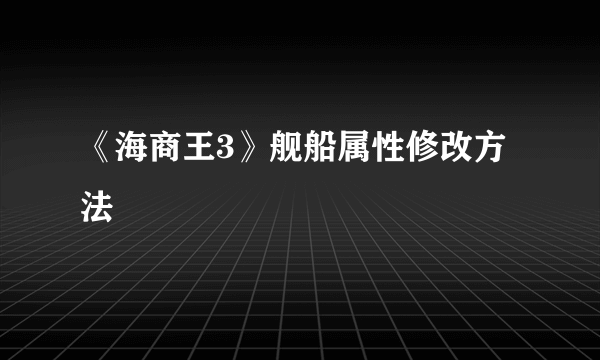 《海商王3》舰船属性修改方法